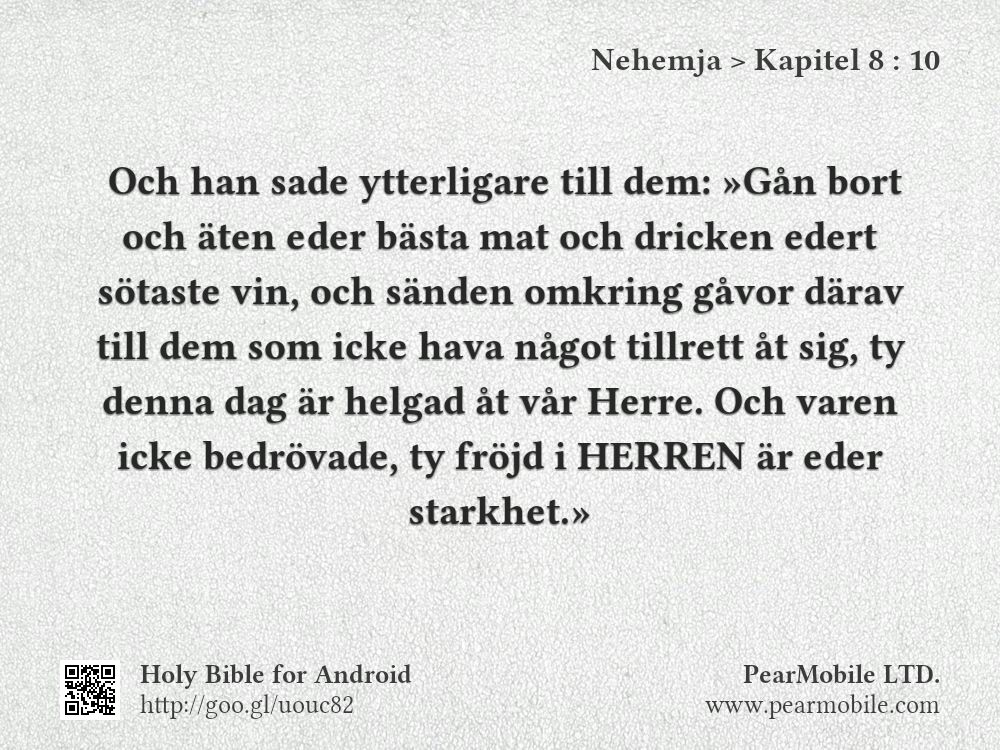 Nehemja > Kapitel 8 : 10

Och han sade ytterligare till dem: »Gån bort och äten eder bästa mat och dricken edert sötaste vin, och sänden omkring gåvor därav till dem som icke hava något tillrett åt sig, ty denna dag är helgad åt vår Herre. Och varen icke bedrövade, ty fröjd i HERREN är eder starkhet.»

Holy Bible for Android
http://goo.gl/uouc82

PearMobile LTD.
www.pearmobile.com